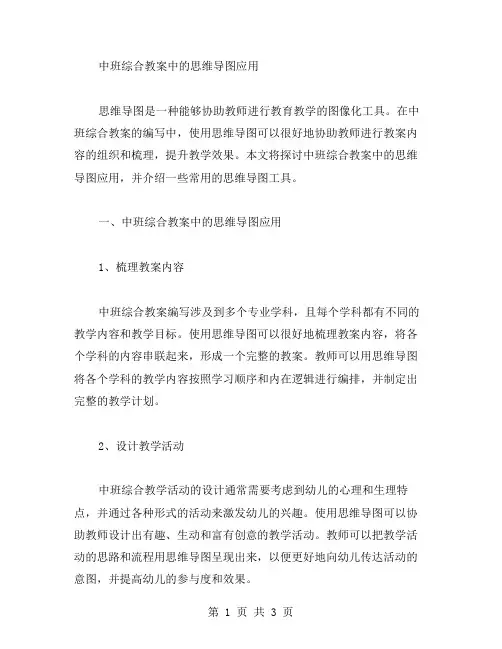 中班综合教案中的思维导图应用

思维导图是一种能够协助教师进行教育教学的图像化工具。在中班综合教案的编写中，使用思维导图可以很好地协助教师进行教案内容的组织和梳理，提升教学效果。本文将探讨中班综合教案中的思维导图应用，并介绍一些常用的思维导图工具。

一、中班综合教案中的思维导图应用

1、梳理教案内容

中班综合教案编写涉及到多个专业学科，且每个学科都有不同的教学内容和教学目标。使用思维导图可以很好地梳理教案内容，将各个学科的内容串联起来，形成一个完整的教案。教师可以用思维导图将各个学科的教学内容按照学习顺序和内在逻辑进行编排，并制定出完整的教学计划。

2、设计教学活动

中班综合教学活动的设计通常需要考虑到幼儿的心理和生理特点，并通过各种形式的活动来激发幼儿的兴趣。使用思维导图可以协助教师设计出有趣、生动和富有创意的教学活动。教师可以把教学活动的思路和流程用思维导图呈现出来，以便更好地向幼儿传达活动的意图，并提高幼儿的参与度和效果。

第 1 页 共 3 页